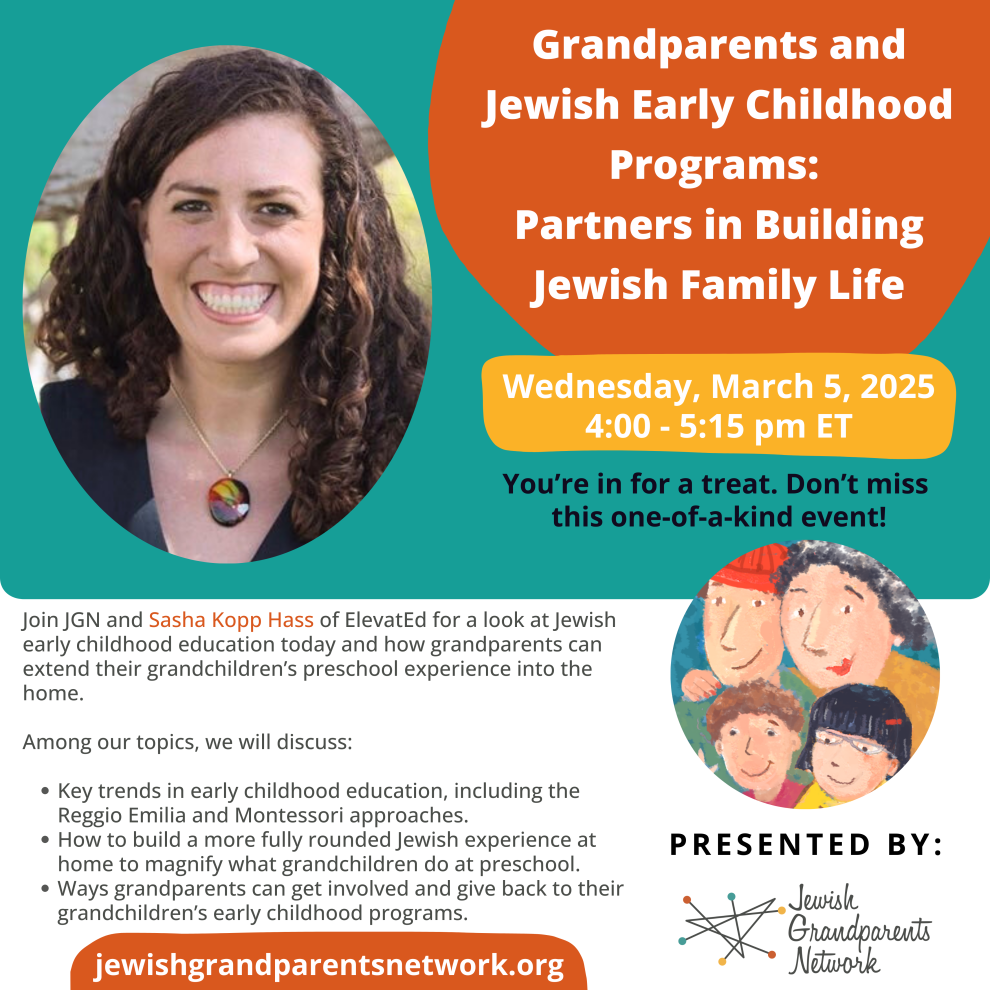 Grandparents and Jewish Early Childhood Programs: Partners in Building Jewish Family Life

Wednesday, March 5, 2025
4:00 - 5:15 pm ET

You're in for a treat. Don't miss this one-of-a-kind event!

Join JGN and Sasha Kopp Hass of ElevatEd for a look at Jewish early childhood education today and how grandparents can extend their grandchildren's preschool experience into the home.

Among our topics, we will discuss:

• Key trends in early childhood education, including the Reggio Emilia and Montessori approaches.
• How to build a more fully rounded Jewish experience at home to magnify what grandchildren do at preschool.
• Ways grandparents can get involved and give back to their grandchildren's early childhood programs.

jewishgrandparentsnetwork.org

PRESENTED BY:

Jewish
Grandparents
Network